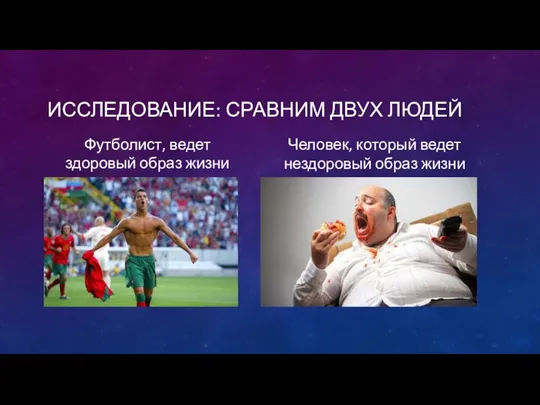 ИССЛЕДОВАНИЕ: СРАВНИМ ДВУХ ЛЮДЕЙ

Футболист, ведет здоровый образ жизни

Человек, который ведет нездоровый образ жизни